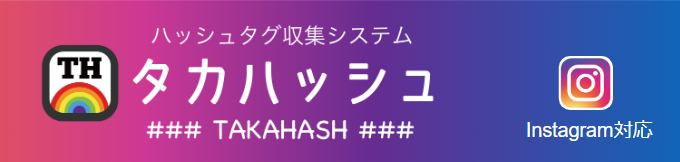 TH

ハッシュタグ収集システム

タカハッシュ

### TAKAHASH ###

Instagram対応